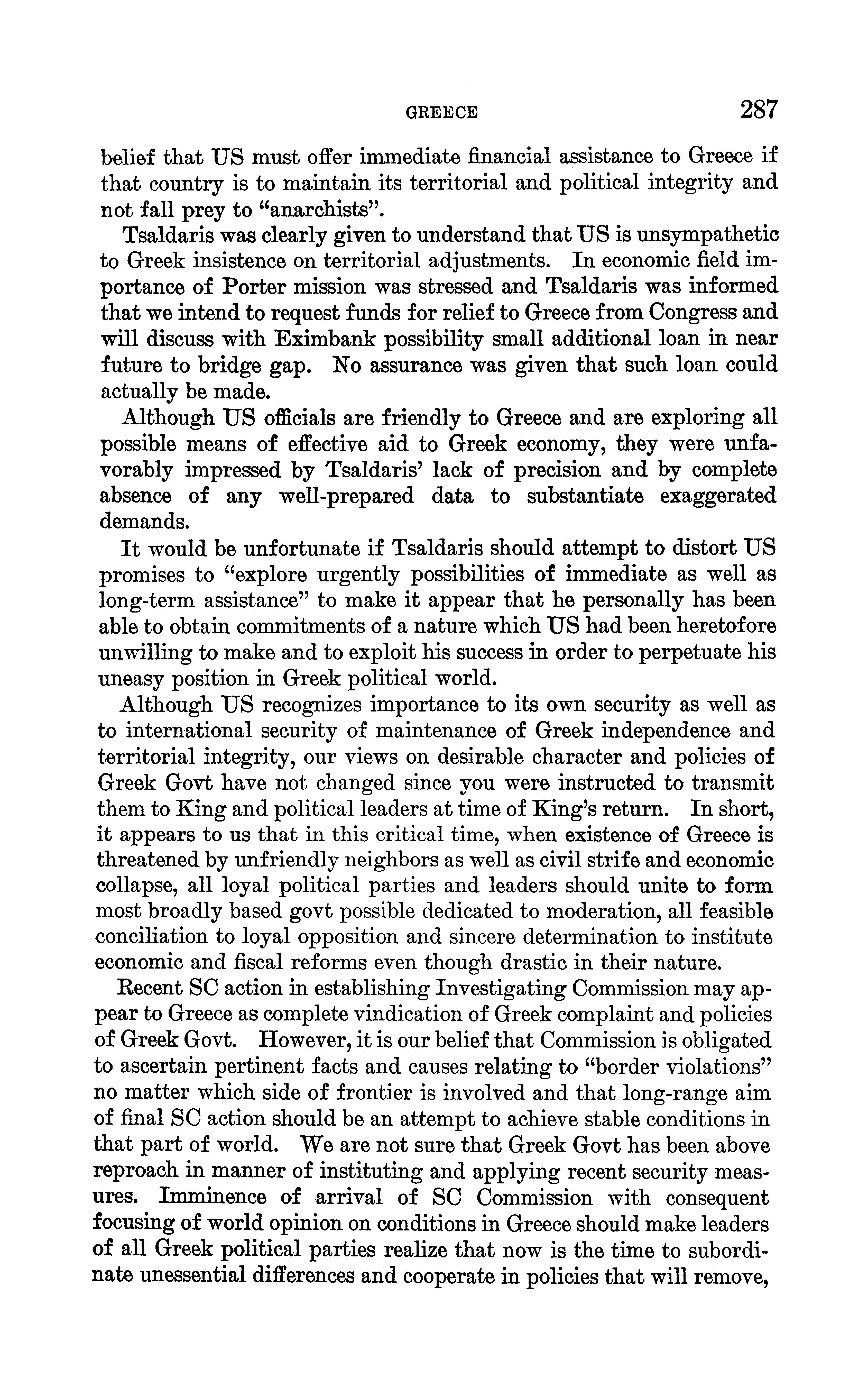 GREECE 287

belief that US must offer immediate financial assistance to Greece if that country is to maintain its territorial and political integrity and not fall prey to "anarchists".

Tsaldaris was clearly given to understand that US is unsympathetic to Greek insistence on territorial adjustments. In economic field importance of Porter mission was stressed and Tsaldaris was informed that we intend to request funds for relief to Greece from Congress and will discuss with Eximbank possibility small additional loan in near future to bridge gap. No assurance was given that such loan could actually be made.

Although US officials are friendly to Greece and are exploring all possible means of effective aid to Greek economy, they were unfavorably impressed by Tsaldaris' lack of precision and by complete absence of any well-prepared data to substantiate exaggerated demands.

It would be unfortunate if Tsaldaris should attempt to distort US promises to "explore urgently possibilities of immediate as well as long-term assistance" to make it appear that he personally has been able to obtain commitments of a nature which US had been heretofore unwilling to make and to exploit his success in order to perpetuate his uneasy position in Greek political world.

Although US recognizes importance to its own security as well as to international security of maintenance of Greek independence and territorial integrity, our views on desirable character and policies of Greek Govt have not changed since you were instructed to transmit them to King and political leaders at time of King's return. In short, it appears to us that in this critical time, when existence of Greece is threatened by unfriendly neighbors as well as civil strife and economic collapse, all loyal political parties and leaders should unite to form most broadly based govt possible dedicated to moderation, all feasible conciliation to loyal opposition and sincere determination to institute economic and fiscal reforms even though drastic in their nature.

Recent SC action in establishing Investigating Commission may appear to Greece as complete vindication of Greek complaint and policies of Greek Govt. However, it is our belief that Commission is obligated to ascertain pertinent facts and causes relating to "border violations" no matter which side of frontier is involved and that long-range aim of final SC action should be an attempt to achieve stable conditions in that part of world. We are not sure that Greek Govt has been above reproach in manner of instituting and applying recent security measures. Imminence of arrival of SC Commission with consequent focusing of world opinion on conditions in Greece should make leaders of all Greek political parties realize that now is the time to subordinate unessential differences and cooperate in policies that will remove,